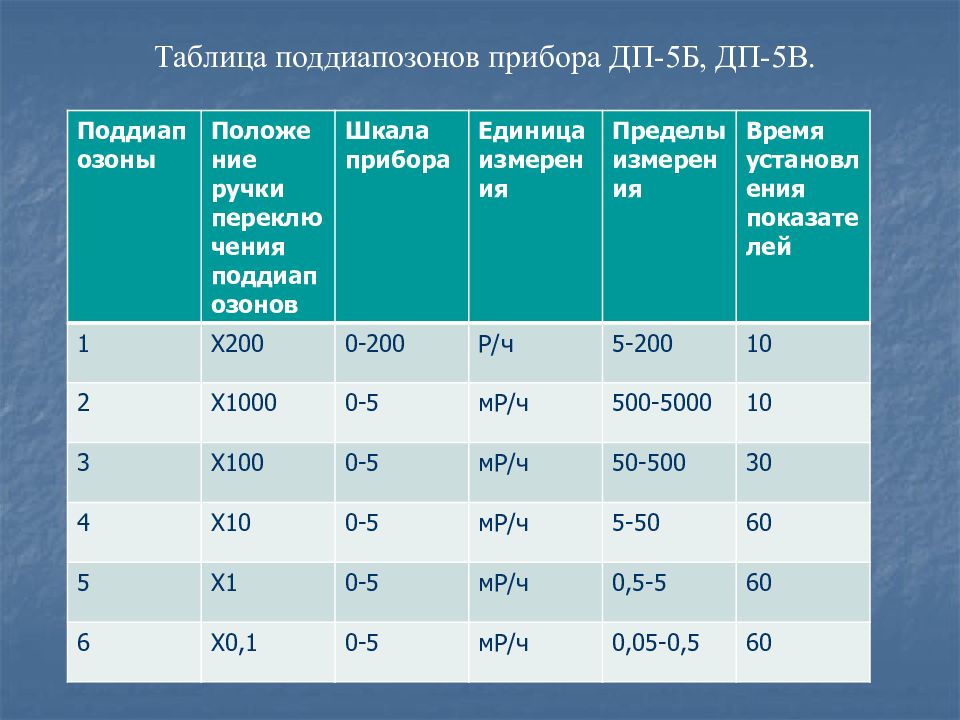 Таблица поддиапозонов прибора ДП-5Б, ДП-5В.

| Поддиапозоны | Положение ручки переключения поддиапозонов | Шкала прибора | Единица измерения | Пределы измерения | Время установления показателей |
|---|---|---|---|---|---|
| 1 | Х200 | 0-200 | Р/ч | 5-200 | 10 |
| 2 | Х1000 | 0-5 | мР/ч | 500-5000 | 10 |
| 3 | Х100 | 0-5 | мР/ч | 50-500 | 30 |
| 4 | Х10 | 0-5 | мР/ч | 5-50 | 60 |
| 5 | Х1 | 0-5 | мР/ч | 0,5-5 | 60 |
| 6 | Х0,1 | 0-5 | мР/ч | 0,05-0,5 | 60 |